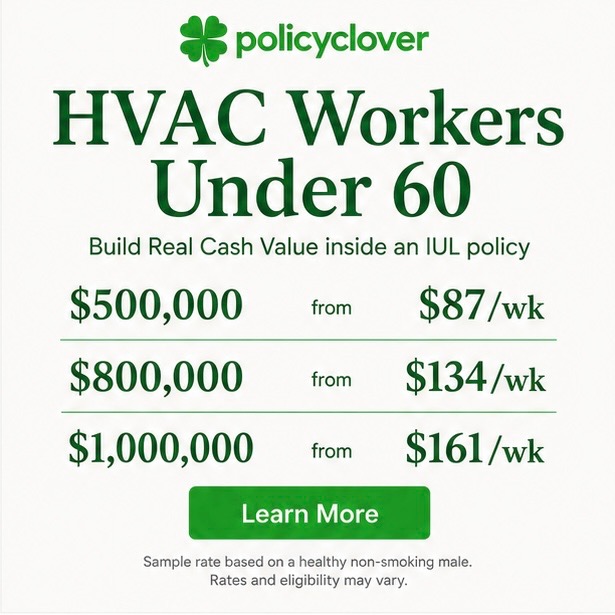 policyclover

HVAC Workers Under 60

Build Real Cash Value inside an IUL policy

| | | |
|---|---|---|
| \$500,000 | from | \$87/wk |
| \$800,000 | from | \$134/wk |
| \$1,000,000 | from | \$161/wk |

Learn More

Sample rate based on a healthy non-smoking male. Rates and eligibility may vary.